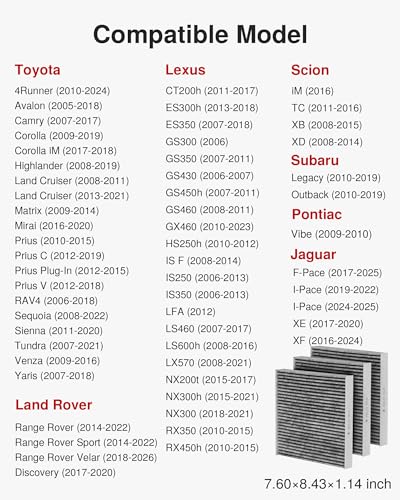 Compatible Model

Toyota
4Runner (2010-2024)
Avalon (2005-2018)
Camry (2007-2017)
Corolla (2009-2019)
Corolla iM (2017-2018)
Highlander (2008-2019)
Land Cruiser (2008-2011)
Land Cruiser (2013-2021)
Matrix (2009-2014)
Mirai (2016-2020)
Prius (2010-2015)
Prius C (2012-2019)
Prius Plug-In (2012-2015)
Prius V (2012-2018)
RAV4 (2006-2018)
Sequoia (2008-2022)
Sienna (2011-2020)
Tundra (2007-2021)
Venza (2009-2016)
Yaris (2007-2018)

Land Rover
Range Rover (2014-2022)
Range Rover Sport (2014-2022)
Range Rover Velar (2018-2026)
Discovery (2017-2020)

Lexus
CT200h (2011-2017)
ES300h (2013-2018)
ES350 (2007-2018)
GS300 (2006)
GS350 (2007-2011)
GS430 (2006-2007)
GS450h (2007-2011)
GS460 (2008-2011)
GX460 (2010-2023)
HS250h (2010-2012)
IS F (2008-2014)
IS250 (2006-2013)
IS350 (2006-2013)
LFA (2012)
LS460 (2007-2017)
LS600h (2008-2016)
LX570 (2008-2021)
NX200t (2015-2017)
NX300h (2015-2021)
NX300 (2018-2021)
RX350 (2010-2015)
RX450h (2010-2015)

Scion
iM (2016)
TC (2011-2016)
XB (2008-2015)
XD (2008-2014)

Subaru
Legacy (2010-2019)
Outback (2010-2019)

Pontiac
Vibe (2009-2010)

Jaguar
F-Pace (2017-2025)
I-Pace (2019-2022)
I-Pace (2024-2025)
XE (2017-2020)
XF (2016-2024)

7.60×8.43×1.14 inch